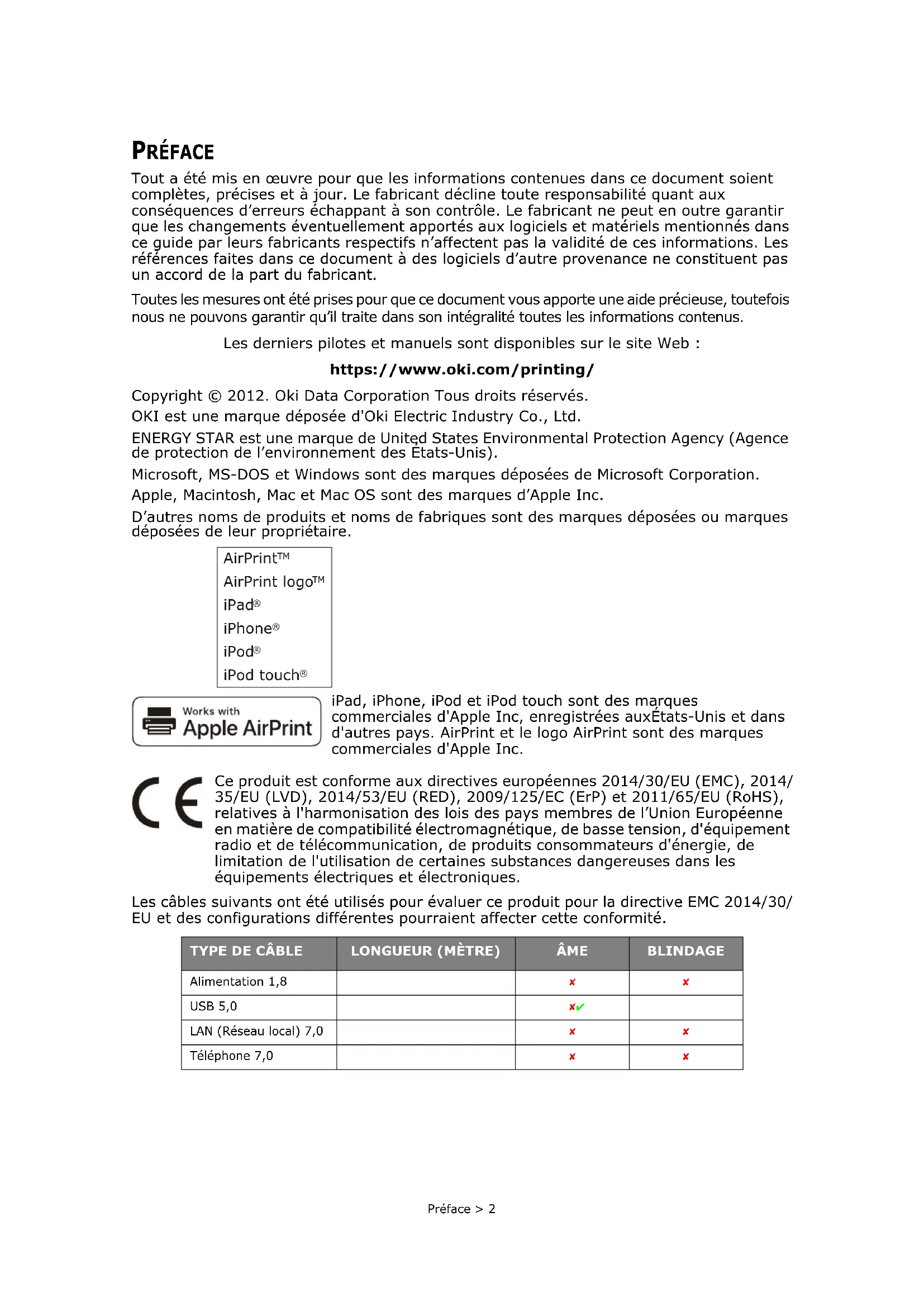 PRÉFACE

Tout a été mis en œuvre pour que les informations contenues dans ce document soient complètes, précises et à jour. Le fabricant décline toute responsabilité quant aux conséquences d'erreurs échappant à son contrôle. Le fabricant ne peut en outre garantir que les changements éventuellement apportés aux logiciels et matériels mentionnés dans ce guide par leurs fabricants respectifs n'affectent pas la validité de ces informations. Les références faites dans ce document à des logiciels d'autre provenance ne constituent pas un accord de la part du fabricant.

Toutes les mesures ont été prises pour que ce document vous apporte une aide précieuse, toutefois nous ne pouvons garantir qu'il traite dans son intégralité toutes les informations contenus.

Les derniers pilotes et manuels sont disponibles sur le site Web :

https://www.oki.com/printing/

Copyright © 2012. Oki Data Corporation Tous droits réservés.

OKI est une marque déposée d'Oki Electric Industry Co., Ltd.

ENERGY STAR est une marque de United States Environmental Protection Agency (Agence de protection de l'environnement des États-Unis).

Microsoft, MS-DOS et Windows sont des marques déposées de Microsoft Corporation.

Apple, Macintosh, Mac et Mac OS sont des marques d'Apple Inc.

D'autres noms de produits et noms de fabriques sont des marques déposées ou marques déposées de leur propriétaire.

AirPrint™
AirPrint logo™
iPad®
iPhone®
iPod®
iPod touch®

Works with
Apple AirPrint

iPad, iPhone, iPod et iPod touch sont des marques commerciales d'Apple Inc, enregistrées auxÉtats-Unis et dans d'autres pays. AirPrint et le logo AirPrint sont des marques commerciales d'Apple Inc.

CE

Ce produit est conforme aux directives européennes 2014/30/EU (EMC), 2014/35/EU (LVD), 2014/53/EU (RED), 2009/125/EC (ErP) et 2011/65/EU (RoHS), relatives à l'harmonisation des lois des pays membres de l'Union Européenne en matière de compatibilité électromagnétique, de basse tension, d'équipement radio et de télécommunication, de produits consommateurs d'énergie, de limitation de l'utilisation de certaines substances dangereuses dans les équipements électriques et électroniques.

Les câbles suivants ont été utilisés pour évaluer ce produit pour la directive EMC 2014/30/EU et des configurations différentes pourraient affecter cette conformité.

| TYPE DE CÂBLE | LONGUEUR (MÈTRE) | ÂME | BLINDAGE |
|---|---|---|---|
| Alimentation 1,8 | | ✘ | ✘ |
| USB 5,0 | | ✘✔ | |
| LAN (Réseau local) 7,0 | | ✘ | ✘ |
| Téléphone 7,0 | | ✘ | ✘ |

Préface > 2